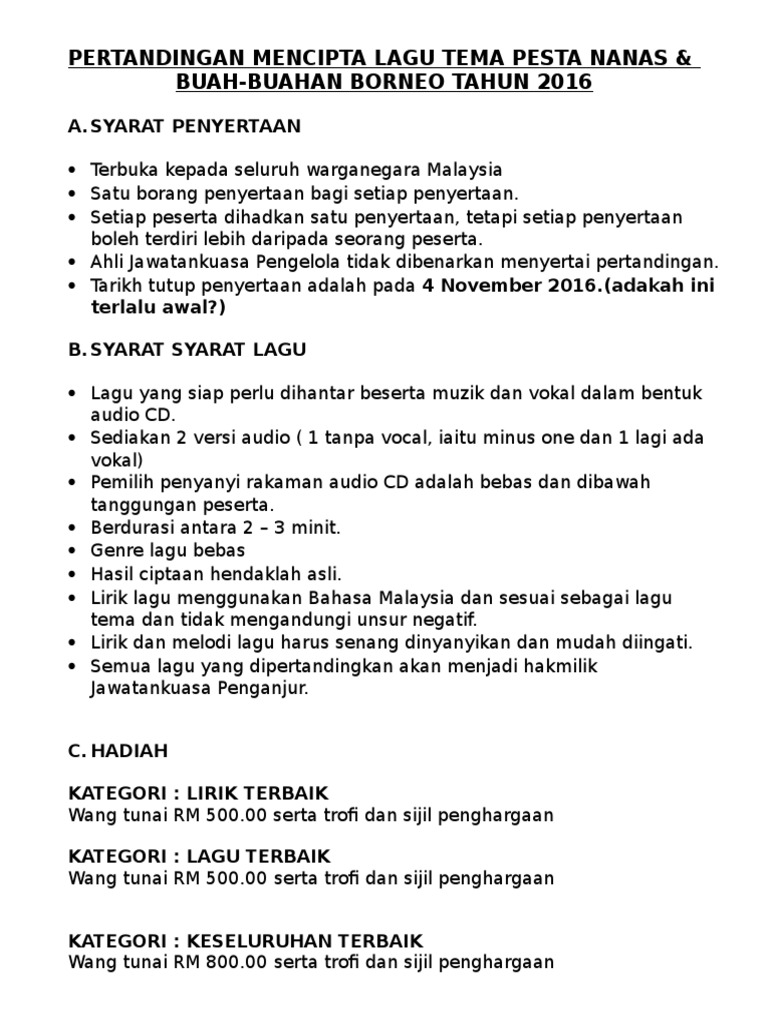 PERTANDINGAN MENCIPTA LAGU TEMA PESTA NANAS & BUAH-BUAHAN BORNEO TAHUN 2016

A. SYARAT PENYERTAAN

• Terbuka kepada seluruh warganegara Malaysia
• Satu borang penyertaan bagi setiap penyertaan.
• Setiap peserta dihadkan satu penyertaan, tetapi setiap penyertaan boleh terdiri lebih daripada seorang peserta.
• Ahli Jawatankuasa Pengelola tidak dibenarkan menyertai pertandingan.
• Tarikh tutup penyertaan adalah pada 4 November 2016.(adakah ini terlalu awal?)

B. SYARAT SYARAT LAGU

• Lagu yang siap perlu dihantar beserta muzik dan vokal dalam bentuk audio CD.
• Sediakan 2 versi audio ( 1 tanpa vocal, iaitu minus one dan 1 lagi ada vokal)
• Pemilih penyanyi rakaman audio CD adalah bebas dan dibawah tanggungan peserta.
• Berdurasi antara 2 – 3 minit.
• Genre lagu bebas
• Hasil ciptaan hendaklah asli.
• Lirik lagu menggunakan Bahasa Malaysia dan sesuai sebagai lagu tema dan tidak mengandungi unsur negatif.
• Lirik dan melodi lagu harus senang dinyanyikan dan mudah diingati.
• Semua lagu yang dipertandingkan akan menjadi hakmilik Jawatankuasa Penganjur.

C. HADIAH

KATEGORI : LIRIK TERBAIK
Wang tunai RM 500.00 serta trofi dan sijil penghargaan

KATEGORI : LAGU TERBAIK
Wang tunai RM 500.00 serta trofi dan sijil penghargaan

KATEGORI : KESELURUHAN TERBAIK
Wang tunai RM 800.00 serta trofi dan sijil penghargaan